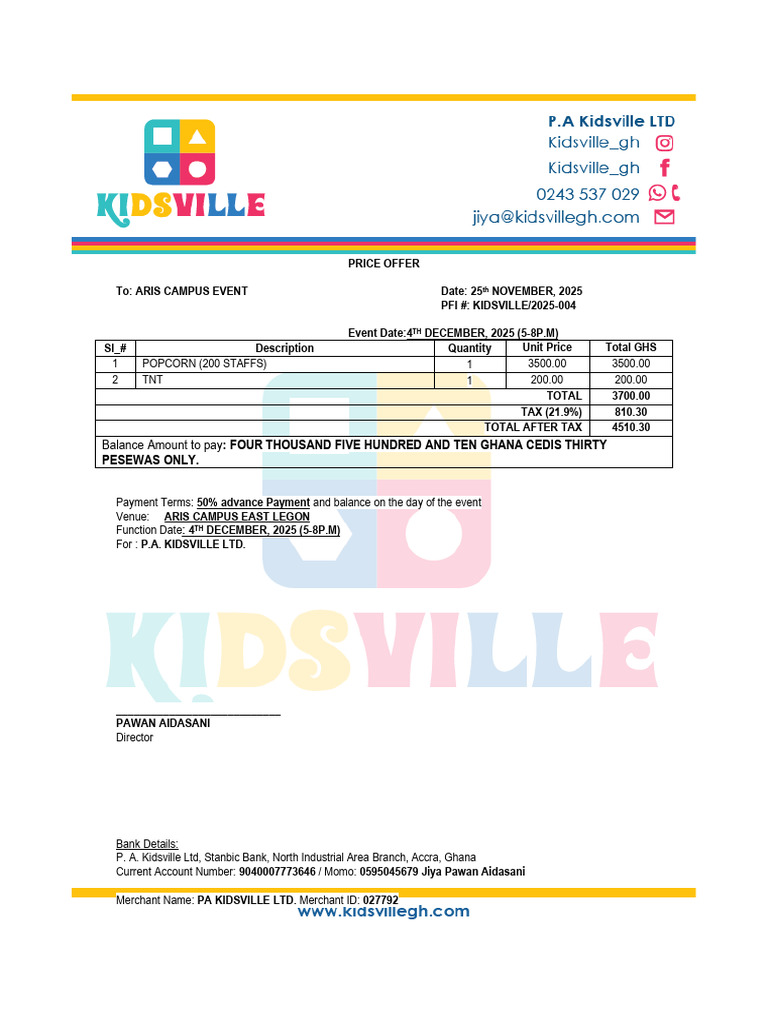 KIDSVILLE

P.A Kidsville LTD
Kidsville_gh
Kidsville_gh
0243 537 029
jiya@kidsvillegh.com

PRICE OFFER

To: ARIS CAMPUS EVENT

Date: 25th NOVEMBER, 2025
PFI #: KIDSVILLE/2025-004

Event Date:4TH DECEMBER, 2025 (5-8P.M)

| Sl_# | Description | Quantity | Unit Price | Total GHS |
|---|---|---|---|---|
| 1 | POPCORN (200 STAFFS) | 1 | 3500.00 | 3500.00 |
| 2 | TNT | 1 | 200.00 | 200.00 |
| | | | TOTAL | 3700.00 |
| | | | TAX (21.9%) | 810.30 |
| | | | TOTAL AFTER TAX | 4510.30 |

Balance Amount to pay: FOUR THOUSAND FIVE HUNDRED AND TEN GHANA CEDIS THIRTY PESEWAS ONLY.

Payment Terms: 50% advance Payment and balance on the day of the event
Venue: ARIS CAMPUS EAST LEGON
Function Date: 4TH DECEMBER, 2025 (5-8P.M)
For : P.A. KIDSVILLE LTD.

KIDSVILLE

PAWAN AIDASANI
Director

Bank Details:
P. A. Kidsville Ltd, Stanbic Bank, North Industrial Area Branch, Accra, Ghana
Current Account Number: 9040007773646 / Momo: 0595045679 Jiya Pawan Aidasani

Merchant Name: PA KIDSVILLE LTD. Merchant ID: 027792
www.kidsvillegh.com